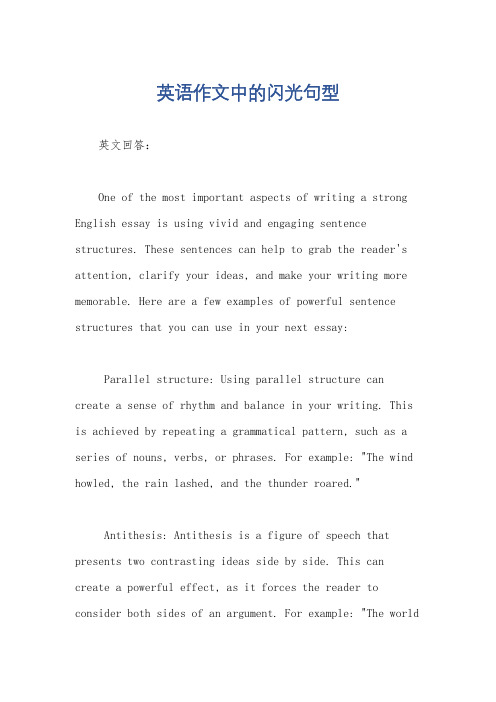 英语作文中的闪光句型

英文回答：

One of the most important aspects of writing a strong English essay is using vivid and engaging sentence structures. These sentences can help to grab the reader's attention, clarify your ideas, and make your writing more memorable. Here are a few examples of powerful sentence structures that you can use in your next essay:

Parallel structure: Using parallel structure can create a sense of rhythm and balance in your writing. This is achieved by repeating a grammatical pattern, such as a series of nouns, verbs, or phrases. For example: "The wind howled, the rain lashed, and the thunder roared."

Antithesis: Antithesis is a figure of speech that presents two contrasting ideas side by side. This can create a powerful effect, as it forces the reader to consider both sides of an argument. For example: "The world